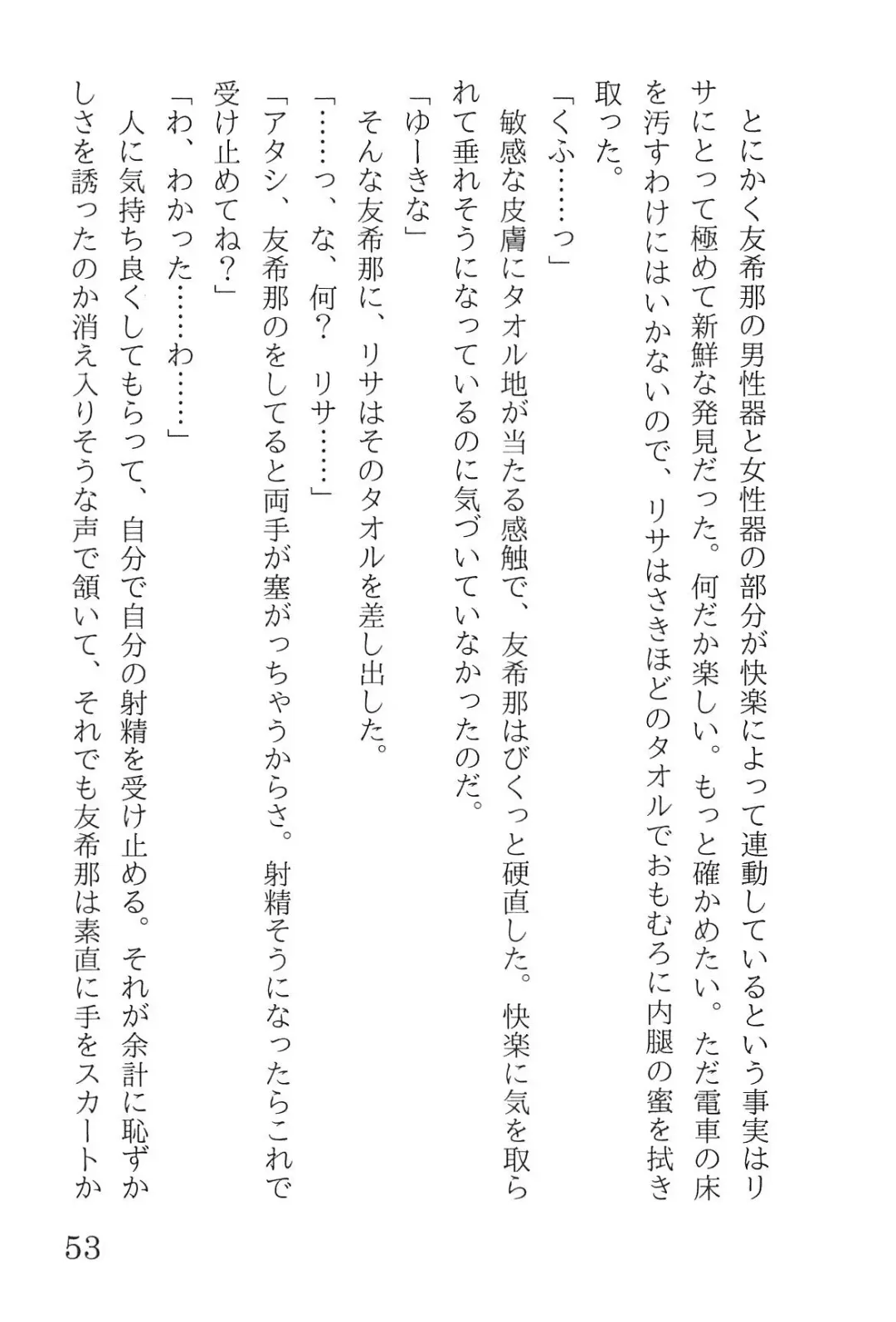 とにかく友希那の男性器と女性器の部分が快楽によって連動しているという事実はリサにとって極めて新鮮な発見だった。何だか楽しい。もっと確かめたい。ただ電車の床を汚すわけにはいかないので、リサはさきほどのタオルでおもむろに内腿の蜜を拭き取った。

「くふ……っ」

敏感な皮膚にタオル地が当たる感触で、友希那はびくっと硬直した。快楽に気を取られて垂れそうになっているのに気づいていなかったのだ。

「ゆーきな」

そんな友希那に、リサはそのタオルを差し出した。

「……っ、な、何？　リサ……」

「アタシ、友希那のをしてると両手が塞がっちゃうからさ。射精そうになったらこれで受け止めてね？」

「わ、わかった……わ……」

人に気持ち良くしてもらって、自分で自分の射精を受け止める。それが余計に恥ずかしさを誘ったのか消え入りそうな声で頷いて、それでも友希那は素直に手をスカートか

53